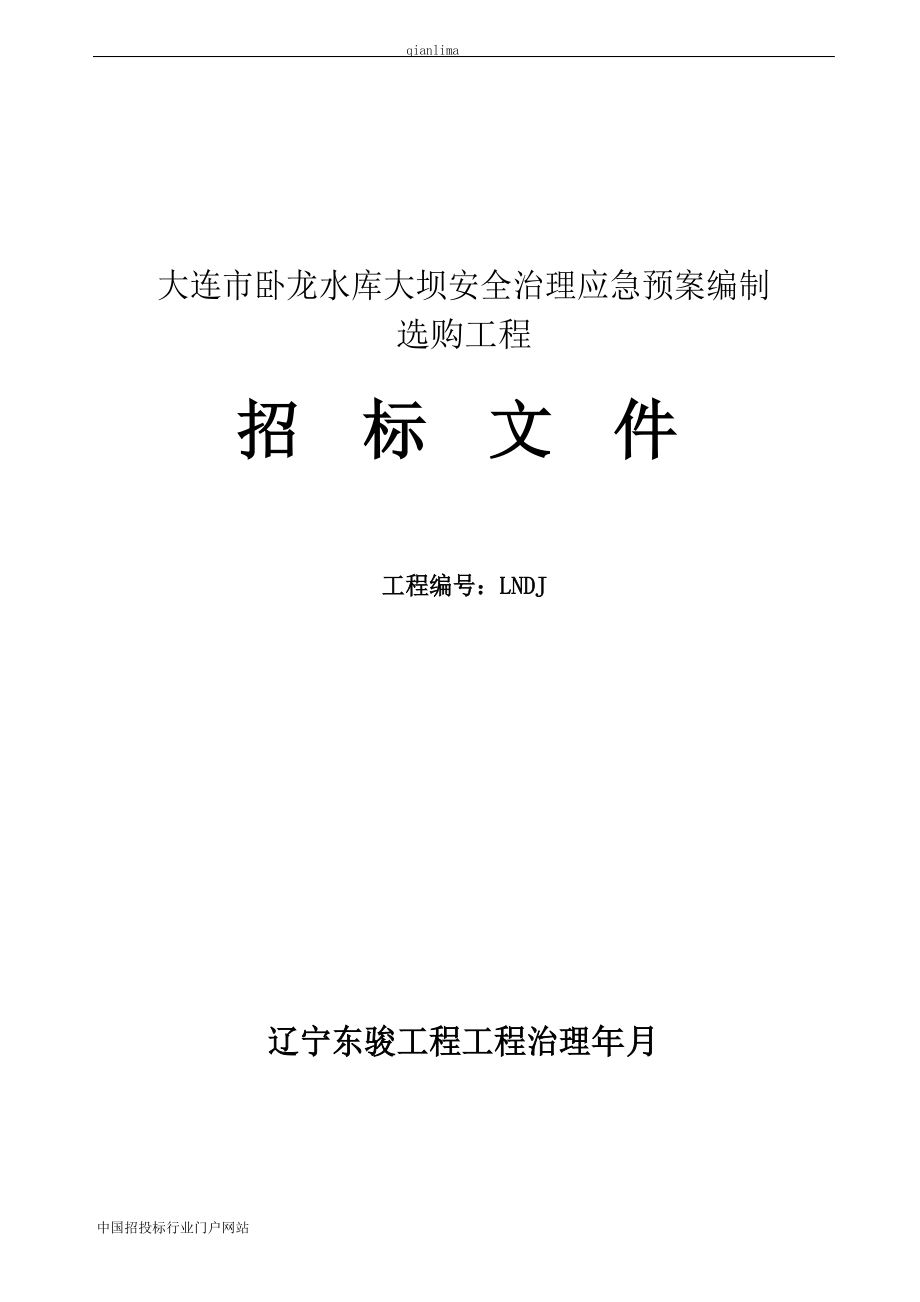 qianlima

大连市卧龙水库大坝安全治理应急预案编制选购工程

招 标 文 件

工程编号：LNDJ

辽宁东骏工程工程治理年月

中国招投标行业门户网站